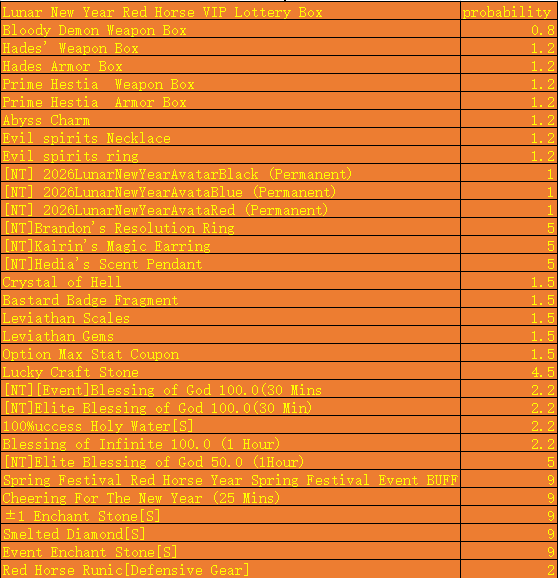 | Lunar New Year Red Horse VIP Lottery Box | probability |
|---|---|
| Bloody Demon Weapon Box | 0.8 |
| Hades' Weapon Box | 1.2 |
| Hades Armor Box | 1.2 |
| Prime Hestia Weapon Box | 1.2 |
| Prime Hestia Armor Box | 1.2 |
| Abyss Charm | 1.2 |
| Evil spirits Necklace | 1.2 |
| Evil spirits ring | 1.2 |
| [NT] 2026LunarNewYearAvatarBlack (Permanent) | 1 |
| [NT] 2026LunarNewYearAvataBlue (Permanent) | 1 |
| [NT] 2026LunarNewYearAvataRed (Permanent) | 1 |
| [NT]Brandon's Resolution Ring | 5 |
| [NT]Kairin's Magic Earring | 5 |
| [NT]Hedia's Scent Pendant | 5 |
| Crystal of Hell | 1.5 |
| Bastard Badge Fragment | 1.5 |
| Leviathan Scales | 1.5 |
| Leviathan Gems | 1.5 |
| Option Max Stat Coupon | 1.5 |
| Lucky Craft Stone | 4.5 |
| [NT][Event]Blessing of God 100.0(30 Mins | 2.2 |
| [NT]Elite Blessing of God 100.0(30 Min) | 2.2 |
| 100%uccess Holy Water[S] | 2.2 |
| Blessing of Infinite 100.0 (1 Hour) | 2.2 |
| [NT]Elite Blessing of God 50.0 (1Hour) | 5 |
| Spring Festival Red Horse Year Spring Festival Event BUFF | 9 |
| Cheering For The New Year (25 Mins) | 9 |
| ±1 Enchant Stone[S] | 9 |
| Smelted Diamond[S] | 9 |
| Event Enchant Stone[S] | 9 |
| Red Horse Runic[Defensive Gear] | 2 |